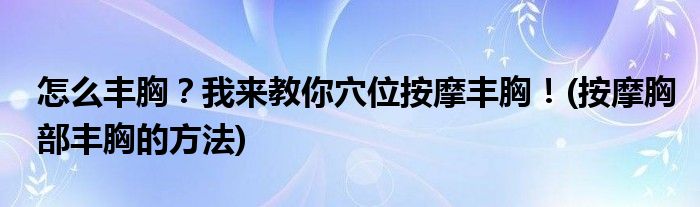 怎么丰胸？我来教你穴位按摩丰胸！(按摩胸部丰胸的方法)